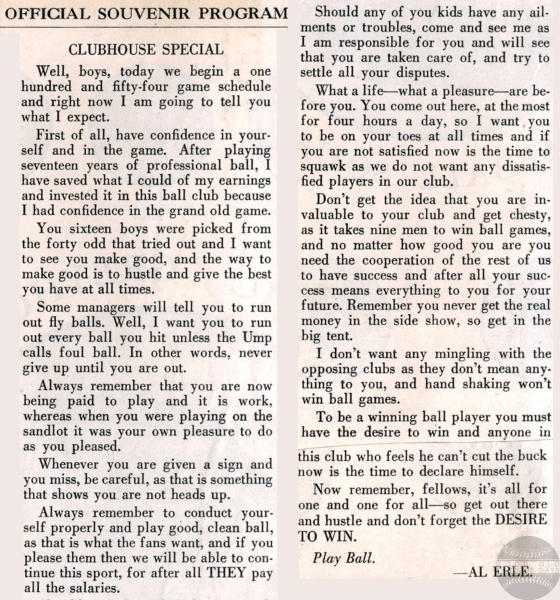 OFFICIAL SOUVENIR PROGRAM

CLUBHOUSE SPECIAL

Well, boys, today we begin a one hundred and fifty-four game schedule and right now I am going to tell you what I expect.

First of all, have confidence in yourself and in the game. After playing seventeen years of professional ball, I have saved what I could of my earnings and invested it in this ball club because I had confidence in the grand old game.

You sixteen boys were picked from the forty odd that tried out and I want to see you make good, and the way to make good is to hustle and give the best you have at all times.

Some managers will tell you to run out fly balls. Well, I want you to run out every ball you hit unless the Ump calls foul ball. In other words, never give up until you are out.

Always remember that you are now being paid to play and it is work, whereas when you were playing on the sandlot it was your own pleasure to do as you pleased.

Whenever you are given a sign and you miss, be careful, as that is something that shows you are not heads up.

Always remember to conduct yourself properly and play good, clean ball, as that is what the fans want, and if you please them then we will be able to continue this sport, for after all THEY pay all the salaries.

Should any of you kids have any ailments or troubles, come and see me as I am responsible for you and will see that you are taken care of, and try to settle all your disputes.

What a life—what a pleasure—are before you. You come out here, at the most for four hours a day, so I want you to be on your toes at all times and if you are not satisfied now is the time to squawk as we do not want any dissatisfied players in our club.

Don't get the idea that you are invaluable to your club and get chesty, as it takes nine men to win ball games, and no matter how good you are you need the cooperation of the rest of us to have success and after all your success means everything to you for your future. Remember you never get the real money in the side show, so get in the big tent.

I don't want any mingling with the opposing clubs as they don't mean anything to you, and hand shaking won't win ball games.

To be a winning ball player you must have the desire to win and anyone in this club who feels he can't cut the buck now is the time to declare himself.

Now remember, fellows, it's all for one and one for all—so get out there and hustle and don't forget the DESIRE TO WIN.

Play Ball.

—AL ERLE.